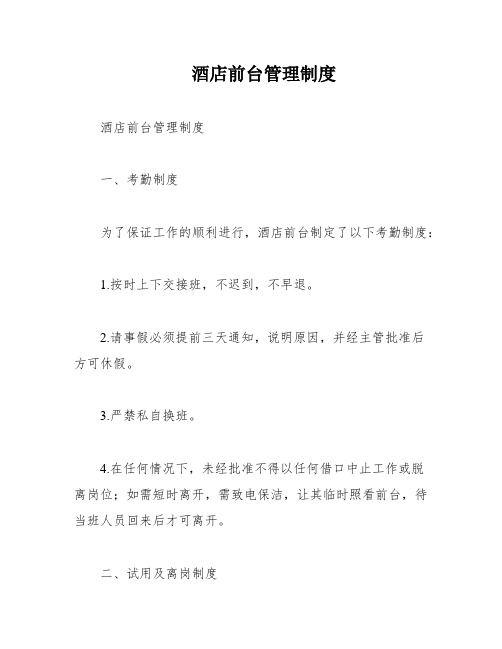 酒店前台管理制度

酒店前台管理制度

一、考勤制度

为了保证工作的顺利进行，酒店前台制定了以下考勤制度：

1.按时上下交接班，不迟到，不早退。

2.请事假必须提前三天通知，说明原因，并经主管批准后方可休假。

3.严禁私自换班。

4.在任何情况下，未经批准不得以任何借口中止工作或脱离岗位；如需短时离开，需致电保洁，让其临时照看前台，待当班人员回来后才可离开。

二、试用及离岗制度